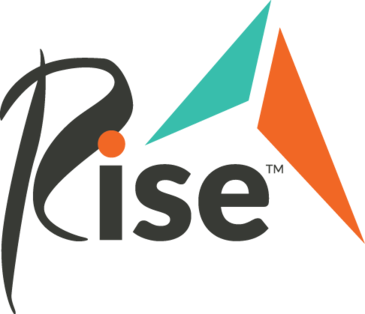 Rise™